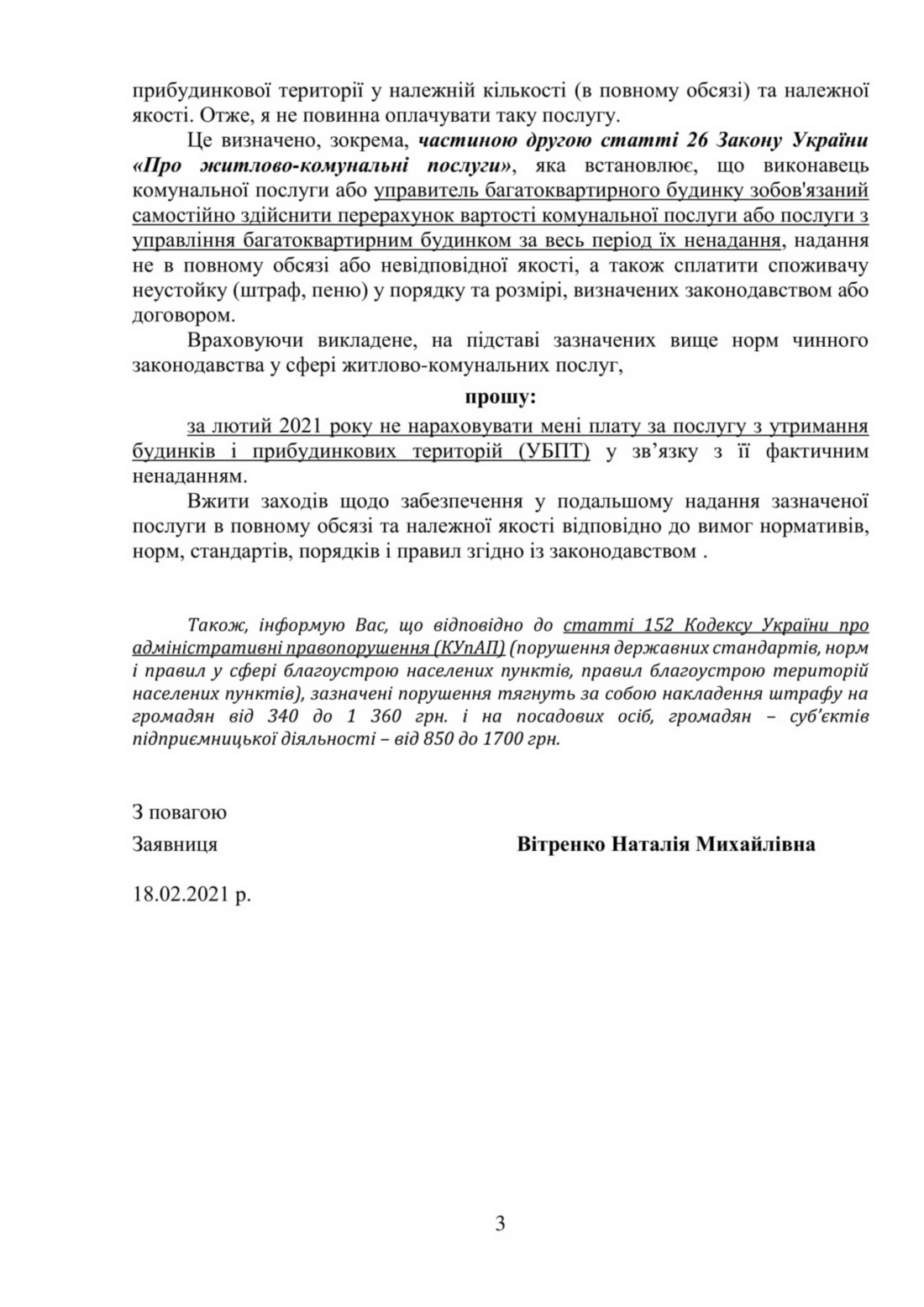 прибудинкової території у належній кількості (в повному обсязі) та належної якості. Отже, я не повинна оплачувати таку послугу.

Це визначено, зокрема, частиною другою статті 26 Закону України «Про житлово-комунальні послуги», яка встановлює, що виконавець комунальної послуги або управитель багатоквартирного будинку зобов'язаний самостійно здійснити перерахунок вартості комунальної послуги або послуги з управління багатоквартирним будинком за весь період їх ненадання, надання не в повному обсязі або невідповідної якості, а також сплатити споживачу неустойку (штраф, пеню) у порядку та розмірі, визначених законодавством або договором.

Враховуючи викладене, на підставі зазначених вище норм чинного законодавства у сфері житлово-комунальних послуг,

прошу:

за лютий 2021 року не нараховувати мені плату за послугу з утримання будинків і прибудинкових територій (УБПТ) у зв'язку з її фактичним ненаданням.

Вжити заходів щодо забезпечення у подальшому надання зазначеної послуги в повному обсязі та належної якості відповідно до вимог нормативів, норм, стандартів, порядків і правил згідно із законодавством .

Також, інформую Вас, що відповідно до статті 152 Кодексу України про адміністративні правопорушення (КУпАП) (порушення державних стандартів, норм і правил у сфері благоустрою населених пунктів, правил благоустрою територій населених пунктів), зазначені порушення тягнуть за собою накладення штрафу на громадян від 340 до 1 360 грн. і на посадових осіб, громадян – суб'єктів підприємницької діяльності – від 850 до 1700 грн.

З повагою

Заявниця Вітренко Наталія Михайлівна

18.02.2021 р.

3